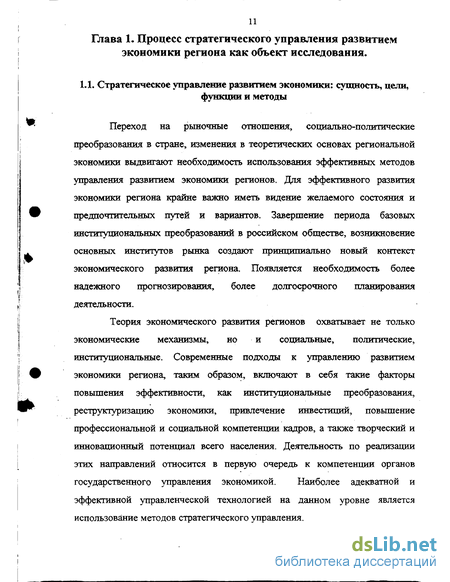 11

Глава 1. Процесс стратегического управления развитием экономики региона как объект исследования.

1.1. Стратегическое управление развитием экономики: сущность, цели, функции и методы

Переход на рыночные отношения, социально-политические преобразования в стране, изменения в теоретических основах региональной экономики выдвигают необходимость использования эффективных методов управления развитием экономики регионов. Для эффективного развития экономики региона крайне важно иметь видение желаемого состояния и предпочтительных путей и вариантов. Завершение периода базовых институциональных преобразований в российском обществе, возникновение основных институтов рынка создают принципиально новый контекст экономического развития региона. Появляется необходимость более надежного прогнозирования, более долгосрочного планирования деятельности.

Теория экономического развития регионов охватывает не только экономические механизмы, но и социальные, политические, институциональные. Современные подходы к управлению развитием экономики региона, таким образом, включают в себя такие факторы повышения эффективности, как институциональные преобразования, реструктуризацию экономики, привлечение инвестиций, повышение профессиональной и социальной компетенции кадров, а также творческий и инновационный потенциал всего населения. Деятельность по реализации этих направлений относится в первую очередь к компетенции органов государственного управления экономикой. Наиболее адекватной и эффективной управленческой технологией на данном уровне является использование методов стратегического управления.

dsLib.net
библиотека диссертаций